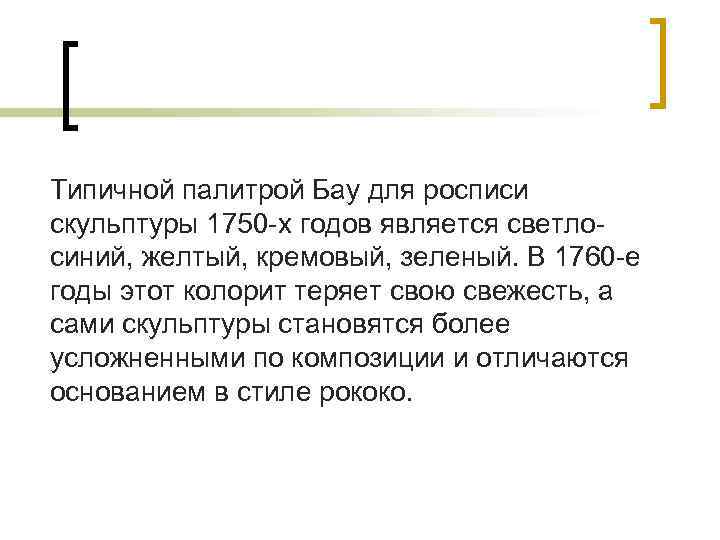 Типичной палитрой Бау для росписи скульптуры 1750-х годов является светло-синий, желтый, кремовый, зеленый. В 1760-е годы этот колорит теряет свою свежесть, а сами скульптуры становятся более усложненными по композиции и отличаются основанием в стиле рококо.